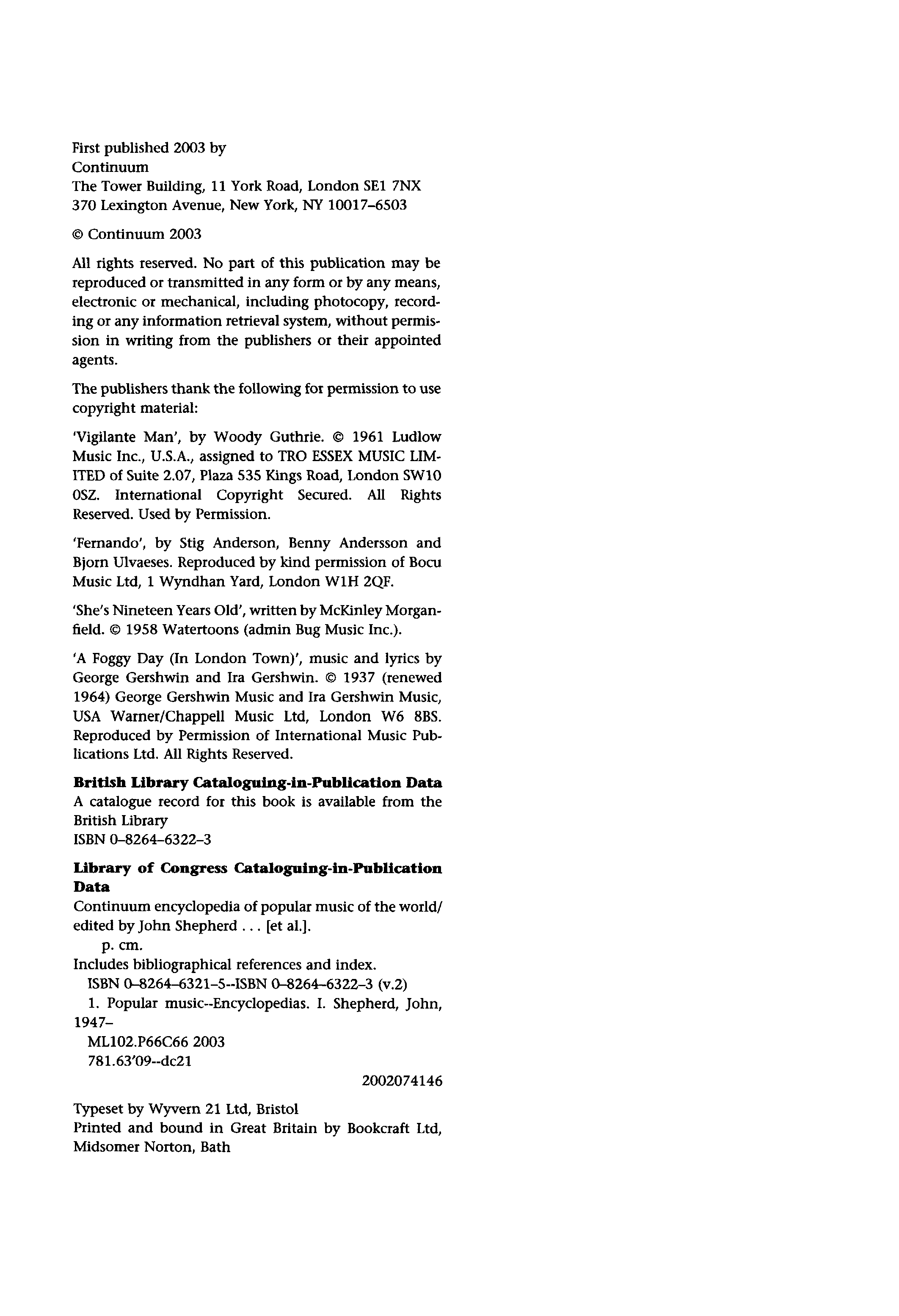 First published 2003 by
Continuum
The Tower Building, 11 York Road, London SE1 7NX
370 Lexington Avenue, New York, NY 10017–6503

© Continuum 2003

All rights reserved. No part of this publication may be reproduced or transmitted in any form or by any means, electronic or mechanical, including photocopy, recording or any information retrieval system, without permission in writing from the publishers or their appointed agents.

The publishers thank the following for permission to use copyright material:

'Vigilante Man', by Woody Guthrie. © 1961 Ludlow Music Inc., U.S.A., assigned to TRO ESSEX MUSIC LIMITED of Suite 2.07, Plaza 535 Kings Road, London SW10 0SZ. International Copyright Secured. All Rights Reserved. Used by Permission.

'Fernando', by Stig Anderson, Benny Andersson and Bjorn Ulvaeses. Reproduced by kind permission of Bocu Music Ltd, 1 Wyndhan Yard, London W1H 2QF.

'She's Nineteen Years Old', written by McKinley Morganfield. © 1958 Watertoons (admin Bug Music Inc.).

'A Foggy Day (In London Town)', music and lyrics by George Gershwin and Ira Gershwin. © 1937 (renewed 1964) George Gershwin Music and Ira Gershwin Music, USA Warner/Chappell Music Ltd, London W6 8BS. Reproduced by Permission of International Music Publications Ltd. All Rights Reserved.

**British Library Cataloguing-in-Publication Data**
A catalogue record for this book is available from the British Library
ISBN 0–8264–6322–3

**Library of Congress Cataloguing-in-Publication Data**
Continuum encyclopedia of popular music of the world/ edited by John Shepherd . . . [et al.].
p. cm.
Includes bibliographical references and index.
ISBN 0–8264–6321–5--ISBN 0–8264–6322–3 (v.2)
1. Popular music--Encyclopedias. I. Shepherd, John, 1947–
ML102.P66C66 2003
781.63'09--dc21
2002074146

Typeset by Wyvern 21 Ltd, Bristol
Printed and bound in Great Britain by Bookcraft Ltd, Midsomer Norton, Bath